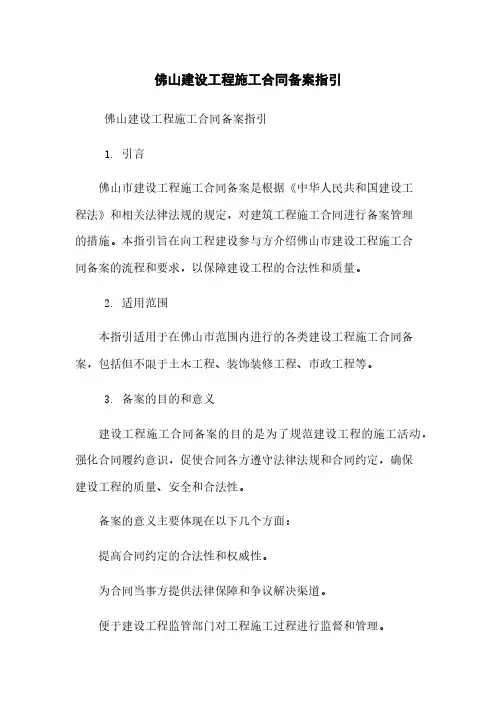 佛山建设工程施工合同备案指引

佛山建设工程施工合同备案指引

1. 引言

佛山市建设工程施工合同备案是根据《中华人民共和国建设工程法》和相关法律法规的规定，对建筑工程施工合同进行备案管理的措施。本指引旨在向工程建设参与方介绍佛山市建设工程施工合同备案的流程和要求，以保障建设工程的合法性和质量。

2. 适用范围

本指引适用于在佛山市范围内进行的各类建设工程施工合同备案，包括但不限于土木工程、装饰装修工程、市政工程等。

3. 备案的目的和意义

建设工程施工合同备案的目的是为了规范建设工程的施工活动，强化合同履约意识，促使合同各方遵守法律法规和合同约定，确保建设工程的质量、安全和合法性。

备案的意义主要体现在以下几个方面：

提高合同约定的合法性和权威性。

为合同当事方提供法律保障和争议解决渠道。

便于建设工程监管部门对工程施工过程进行监督和管理。